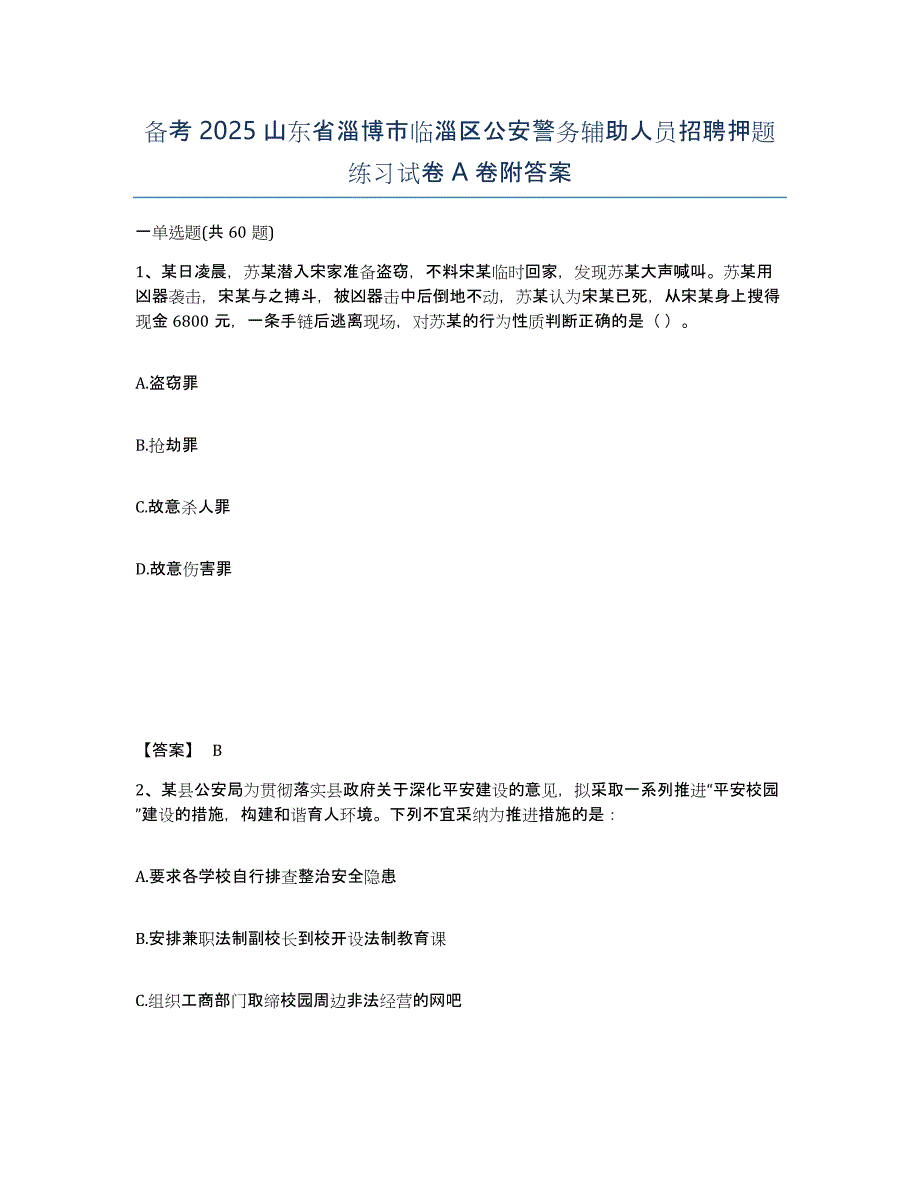 备考 2025 山东省淄博市临淄区公安警务辅助人员招聘押题练习试卷 A 卷附答案

一单选题(共 60 题)

1、某日凌晨，苏某潜入宋家准备盗窃，不料宋某临时回家，发现苏某大声喊叫。苏某用凶器袭击，宋某与之搏斗，被凶器击中后倒地不动，苏某认为宋某已死，从宋某身上搜得现金 6800 元，一条手链后逃离现场，对苏某的行为性质判断正确的是（ ）。

A.盗窃罪

B.抢劫罪

C.故意杀人罪

D.故意伤害罪

【答案】 B

2、某县公安局为贯彻落实县政府关于深化平安建设的意见，拟采取一系列推进“平安校园”建设的措施，构建和谐育人环境。下列不宜采纳为推进措施的是：

A.要求各学校自行排查整治安全隐患

B.安排兼职法制副校长到校开设法制教育课

C.组织工商部门取缔校园周边非法经营的网吧